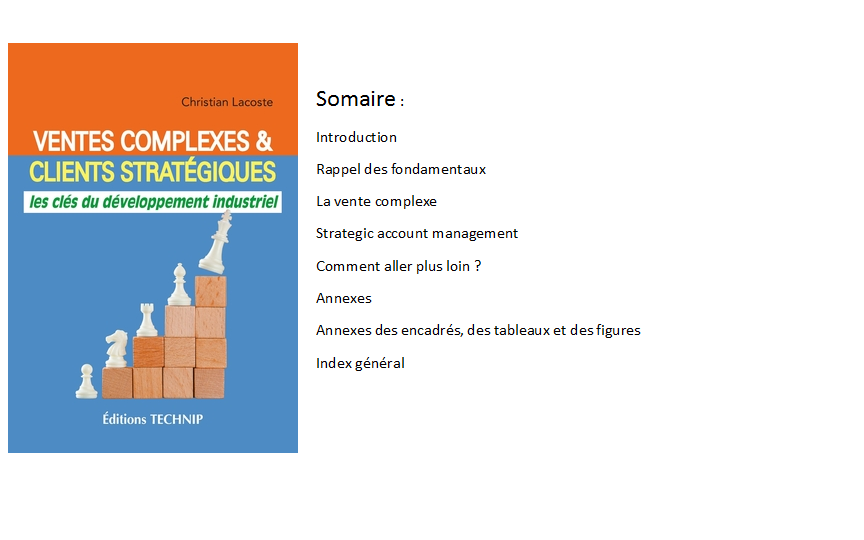 Christian Lacoste

VENTES COMPLEXES &
CLIENTS STRATÉGIQUES
les clés du développement industriel

Éditions TECHNIP

Somaire :

Introduction

Rappel des fondamentaux

La vente complexe

Strategic account management

Comment aller plus loin ?

Annexes

Annexes des encadrés, des tableaux et des figures

Index général